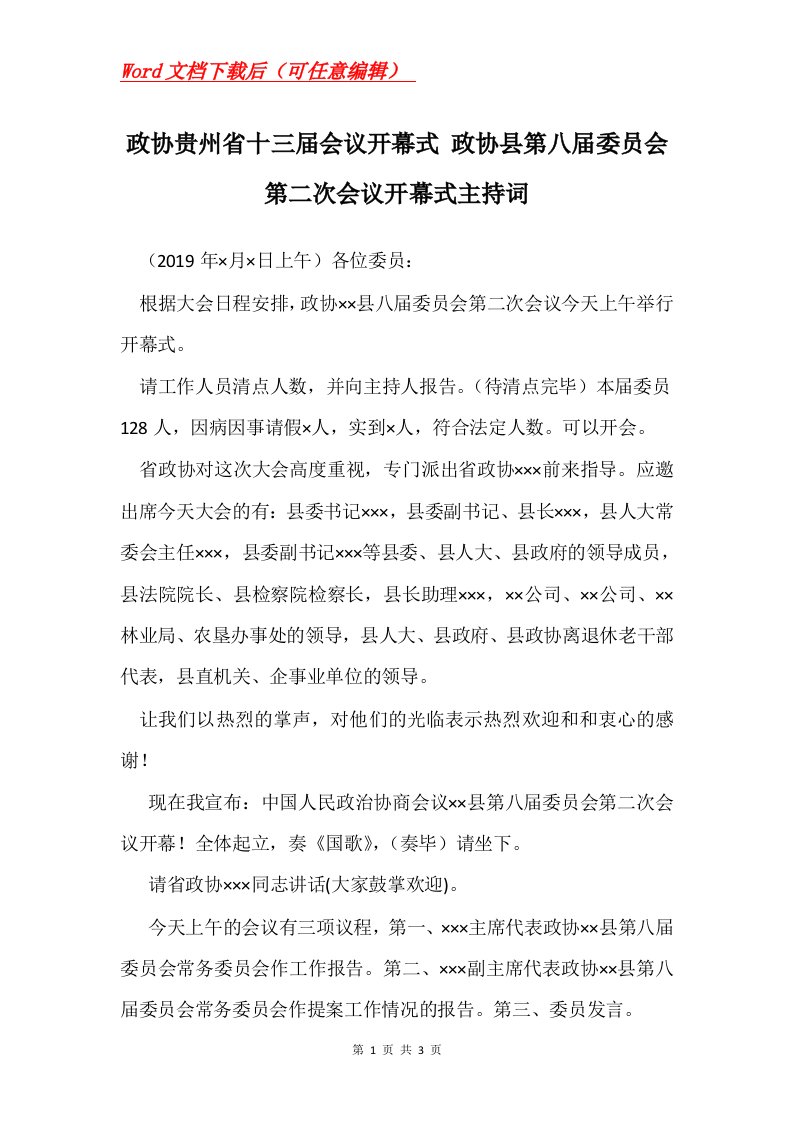 Word文档下载后（可任意编辑）

政协贵州省十三届会议开幕式 政协县第八届委员会第二次会议开幕式主持词

（2019年×月×日上午）各位委员：

根据大会日程安排，政协××县八届委员会第二次会议今天上午举行开幕式。

请工作人员清点人数，并向主持人报告。（待清点完毕）本届委员128人，因病因事请假×人，实到×人，符合法定人数。可以开会。

省政协对这次大会高度重视，专门派出省政协×××前来指导。应邀出席今天大会的有：县委书记×××，县委副书记、县长×××，县人大常委会主任×××，县委副书记×××等县委、县人大、县政府的领导成员，县法院院长、县检察院检察长，县长助理×××，××公司、××公司、××林业局、农垦办事处的领导，县人大、县政府、县政协离退休老干部代表，县直机关、企事业单位的领导。

让我们以热烈的掌声，对他们的光临表示热烈欢迎和和衷心的感谢！

现在我宣布：中国人民政治协商会议××县第八届委员会第二次会议开幕！全体起立，奏《国歌》，（奏毕）请坐下。

请省政协×××同志讲话(大家鼓掌欢迎)。

今天上午的会议有三项议程，第一、×××主席代表政协××县第八届委员会常务委员会作工作报告。第二、×××副主席代表政协××县第八届委员会常务委员会作提案工作情况的报告。第三、委员发言。

第 1 页 共 3 页